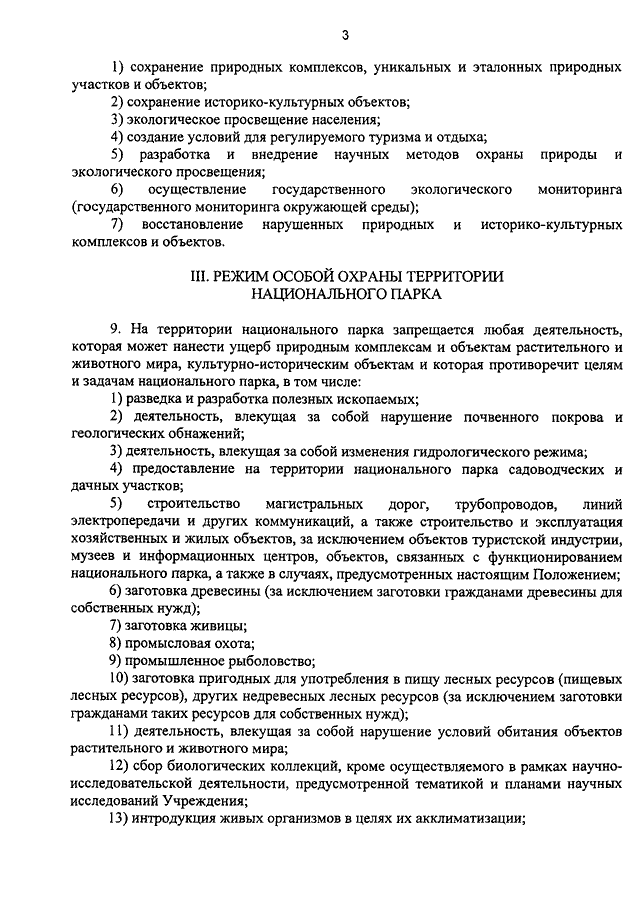 3

1) сохранение природных комплексов, уникальных и эталонных природных участков и объектов;

2) сохранение историко-культурных объектов;

3) экологическое просвещение населения;

4) создание условий для регулируемого туризма и отдыха;

5) разработка и внедрение научных методов охраны природы и экологического просвещения;

6) осуществление государственного экологического мониторинга (государственного мониторинга окружающей среды);

7) восстановление нарушенных природных и историко-культурных комплексов и объектов.

III. РЕЖИМ ОСОБОЙ ОХРАНЫ ТЕРРИТОРИИ НАЦИОНАЛЬНОГО ПАРКА

9. На территории национального парка запрещается любая деятельность, которая может нанести ущерб природным комплексам и объектам растительного и животного мира, культурно-историческим объектам и которая противоречит целям и задачам национального парка, в том числе:

1) разведка и разработка полезных ископаемых;

2) деятельность, влекущая за собой нарушение почвенного покрова и геологических обнажений;

3) деятельность, влекущая за собой изменения гидрологического режима;

4) предоставление на территории национального парка садоводческих и дачных участков;

5) строительство магистральных дорог, трубопроводов, линий электропередачи и других коммуникаций, а также строительство и эксплуатация хозяйственных и жилых объектов, за исключением объектов туристской индустрии, музеев и информационных центров, объектов, связанных с функционированием национального парка, а также в случаях, предусмотренных настоящим Положением;

6) заготовка древесины (за исключением заготовки гражданами древесины для собственных нужд);

7) заготовка живицы;

8) промысловая охота;

9) промышленное рыболовство;

10) заготовка пригодных для употребления в пищу лесных ресурсов (пищевых лесных ресурсов), других недревесных лесных ресурсов (за исключением заготовки гражданами таких ресурсов для собственных нужд);

11) деятельность, влекущая за собой нарушение условий обитания объектов растительного и животного мира;

12) сбор биологических коллекций, кроме осуществляемого в рамках научно-исследовательской деятельности, предусмотренной тематикой и планами научных исследований Учреждения;

13) интродукция живых организмов в целях их акклиматизации;